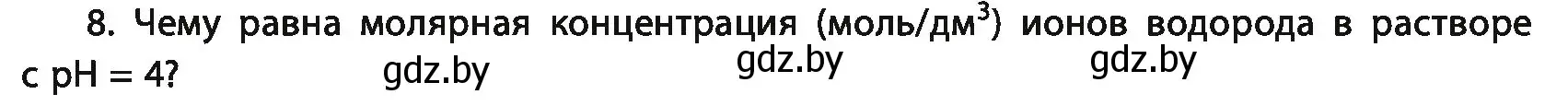 8. Чему равна молярная концентрация (моль/дм$^3$) ионов водорода в растворе с pH = 4?

gdz.by gdz.by gdz.by